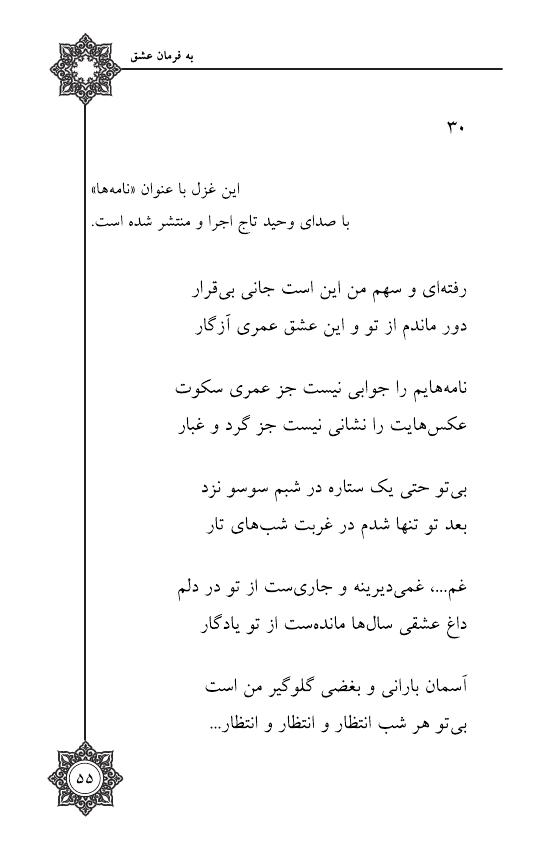 به فرمان عشق

۳۰

این غزل با عنوان «نامه‌ها»
با صدای وحید تاج اجرا و منتشر شده است.

رفته‌ای و سهم من این است جانی بی‌قرار
دور ماندم از تو و این عشق عمری آزگار

نامه‌هایم را جوابی نیست جز عمری سکوت
عکس‌هایت را نشانی نیست جز گرد و غبار

بی‌تو حتی یک ستاره در شبم سوسو نزد
بعد تو تنها شدم در غربت شب‌های تار

غم...، غمی‌دیرینه و جاری‌ست از تو در دلم
داغ عشقی سال‌ها مانده‌ست از تو یادگار

آسمان بارانی و بغضی گلوگیر من است
بی‌تو هر شب انتظار و انتظار و انتظار...

۵۵